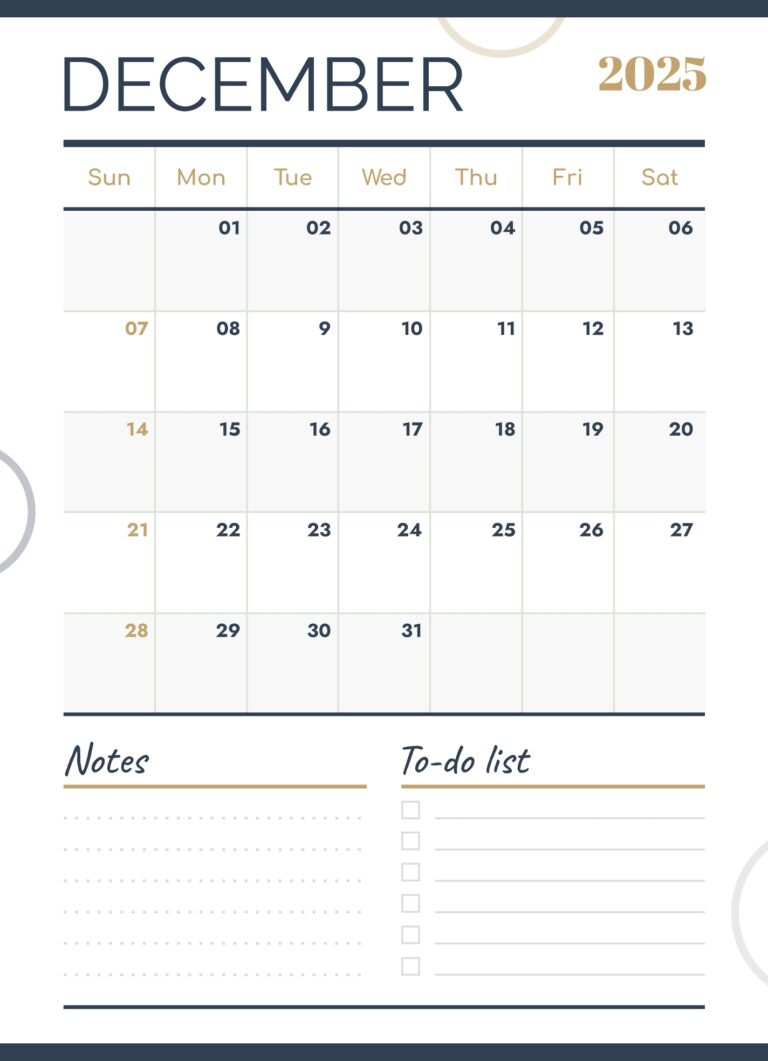 DECEMBER 2025

| Sun | Mon | Tue | Wed | Thu | Fri | Sat |
|---|---|---|---|---|---|---|
| | 01 | 02 | 03 | 04 | 05 | 06 |
| 07 | 08 | 9 | 10 | 11 | 12 | 13 |
| 14 | 15 | 16 | 17 | 18 | 19 | 20 |
| 21 | 22 | 23 | 24 | 25 | 26 | 27 |
| 28 | 29 | 30 | 31 | | | |

Notes

To-do list